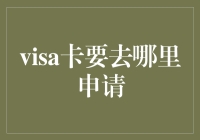 visa卡要去哪里申请